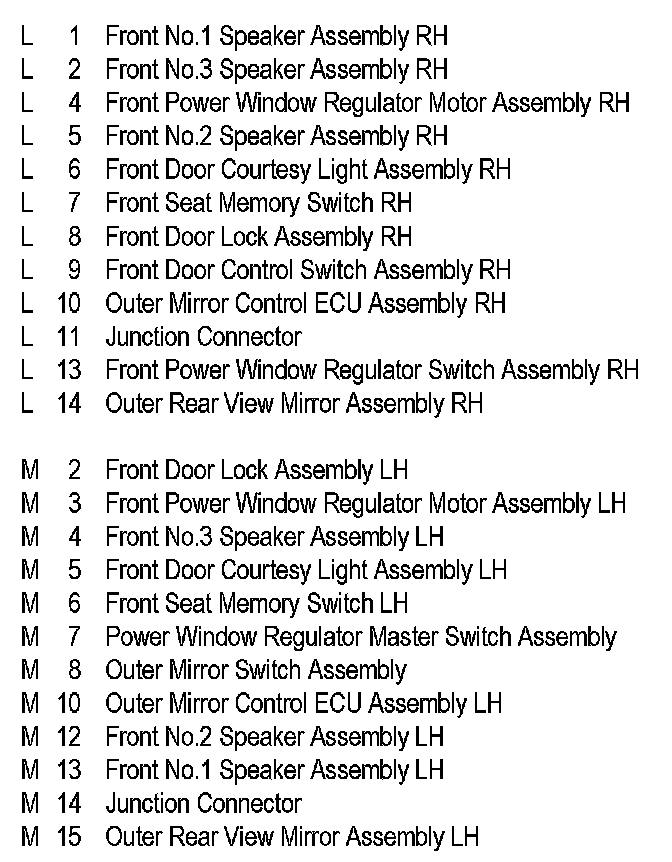 L 1 Front No.1 Speaker Assembly RH
L 2 Front No.3 Speaker Assembly RH
L 4 Front Power Window Regulator Motor Assembly RH
L 5 Front No.2 Speaker Assembly RH
L 6 Front Door Courtesy Light Assembly RH
L 7 Front Seat Memory Switch RH
L 8 Front Door Lock Assembly RH
L 9 Front Door Control Switch Assembly RH
L 10 Outer Mirror Control ECU Assembly RH
L 11 Junction Connector
L 13 Front Power Window Regulator Switch Assembly RH
L 14 Outer Rear View Mirror Assembly RH

M 2 Front Door Lock Assembly LH
M 3 Front Power Window Regulator Motor Assembly LH
M 4 Front No.3 Speaker Assembly LH
M 5 Front Door Courtesy Light Assembly LH
M 6 Front Seat Memory Switch LH
M 7 Power Window Regulator Master Switch Assembly
M 8 Outer Mirror Switch Assembly
M 10 Outer Mirror Control ECU Assembly LH
M 12 Front No.2 Speaker Assembly LH
M 13 Front No.1 Speaker Assembly LH
M 14 Junction Connector
M 15 Outer Rear View Mirror Assembly LH